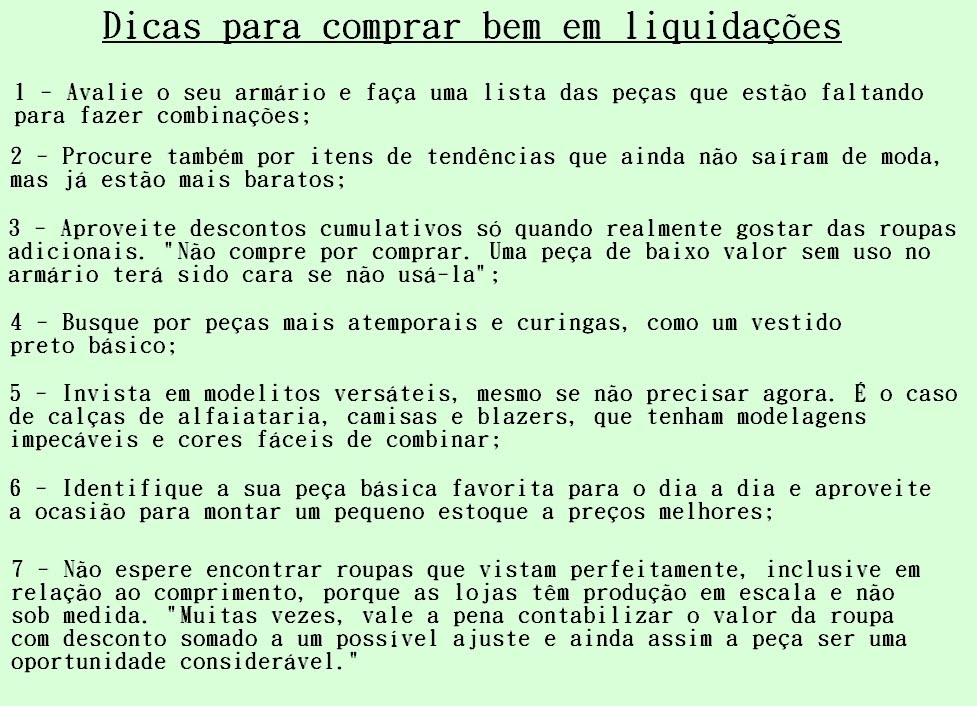 Dicas para comprar bem em liquidações

1 - Avalie o seu armário e faça uma lista das peças que estão faltando para fazer combinações;

2 - Procure também por itens de tendências que ainda não saíram de moda, mas já estão mais baratos;

3 - Aproveite descontos cumulativos só quando realmente gostar das roupas adicionais. "Não compre por comprar. Uma peça de baixo valor sem uso no armário terá sido cara se não usá-la";

4 - Busque por peças mais atemporais e curingas, como um vestido preto básico;

5 - Invista em modelitos versáteis, mesmo se não precisar agora. É o caso de calças de alfaiataria, camisas e blazers, que tenham modelagens impecáveis e cores fáceis de combinar;

6 - Identifique a sua peça básica favorita para o dia a dia e aproveite a ocasião para montar um pequeno estoque a preços melhores;

7 - Não espere encontrar roupas que vistam perfeitamente, inclusive em relação ao comprimento, porque as lojas têm produção em escala e não sob medida. "Muitas vezes, vale a pena contabilizar o valor da roupa com desconto somado a um possível ajuste e ainda assim a peça ser uma oportunidade considerável."